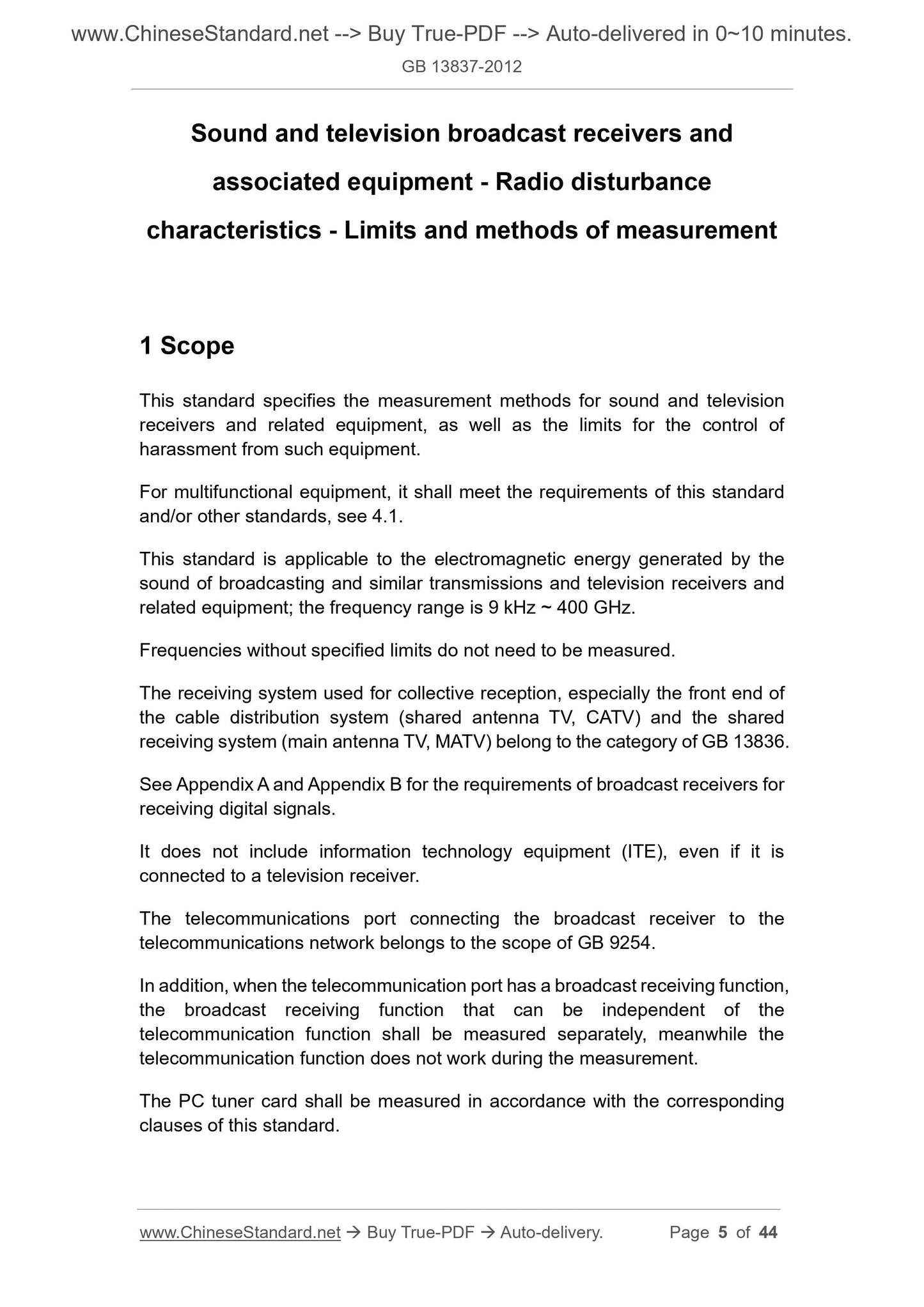 www.ChineseStandard.net --> Buy True-PDF --> Auto-delivered in 0~10 minutes.
GB 13837-2012

Sound and television broadcast receivers and associated equipment - Radio disturbance characteristics - Limits and methods of measurement

1 Scope

This standard specifies the measurement methods for sound and television receivers and related equipment, as well as the limits for the control of harassment from such equipment.

For multifunctional equipment, it shall meet the requirements of this standard and/or other standards, see 4.1.

This standard is applicable to the electromagnetic energy generated by the sound of broadcasting and similar transmissions and television receivers and related equipment; the frequency range is 9 kHz ~ 400 GHz.

Frequencies without specified limits do not need to be measured.

The receiving system used for collective reception, especially the front end of the cable distribution system (shared antenna TV, CATV) and the shared receiving system (main antenna TV, MATV) belong to the category of GB 13836.

See Appendix A and Appendix B for the requirements of broadcast receivers for receiving digital signals.

It does not include information technology equipment (ITE), even if it is connected to a television receiver.

The telecommunications port connecting the broadcast receiver to the telecommunications network belongs to the scope of GB 9254.

In addition, when the telecommunication port has a broadcast receiving function, the broadcast receiving function that can be independent of the telecommunication function shall be measured separately, meanwhile the telecommunication function does not work during the measurement.

The PC tuner card shall be measured in accordance with the corresponding clauses of this standard.

www.ChineseStandard.net → Buy True-PDF → Auto-delivery. Page 5 of 44